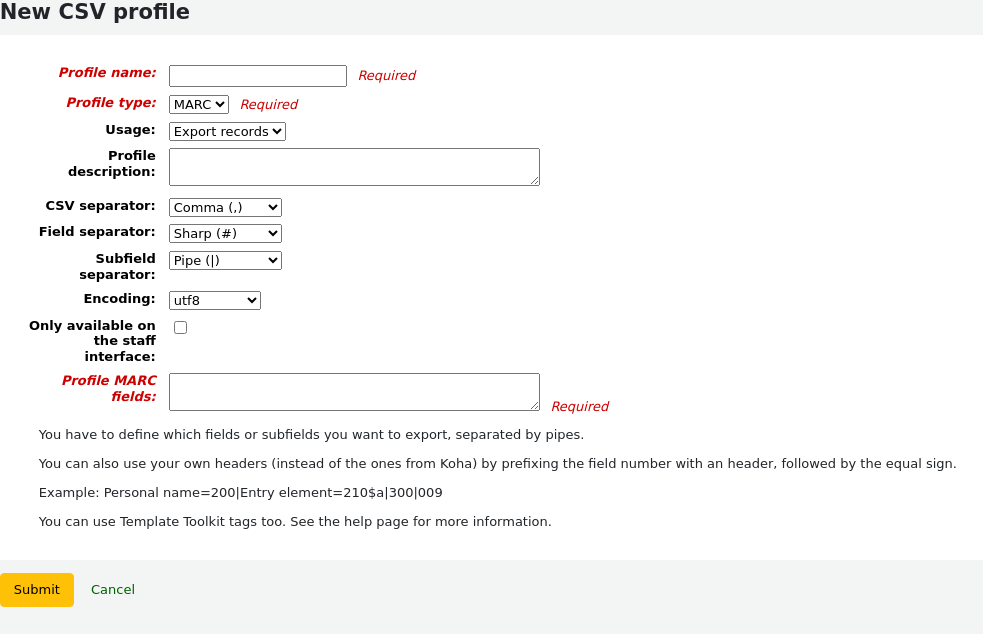 New CSV profile

Profile name: Required

Profile type: MARC Required

Usage: Export records

Profile description:

CSV separator: Comma (,)

Field separator: Sharp (#)

Subfield separator: Pipe (|)

Encoding: utf8

Only available on the staff interface:

Profile MARC fields: Required

You have to define which fields or subfields you want to export, separated by pipes.

You can also use your own headers (instead of the ones from Koha) by prefixing the field number with an header, followed by the equal sign.

Example: Personal name=200|Entry element=210$a|300|009

You can use Template Toolkit tags too. See the help page for more information.

Submit Cancel